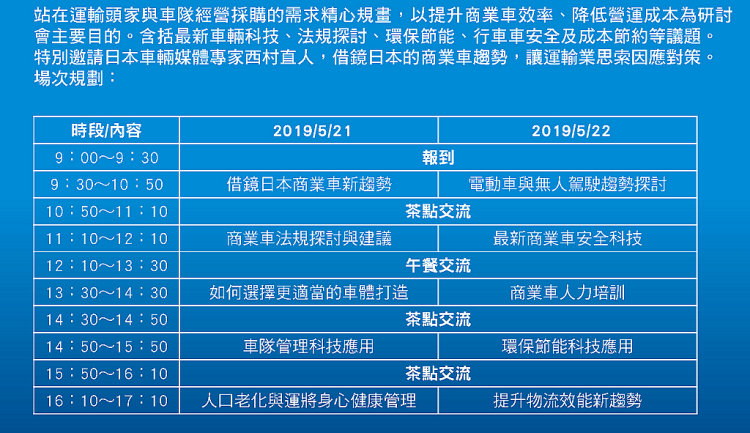 站在運輸頭家與車隊經營採購的需求精心規畫，以提升商業車效率、降低營運成本為研討會主要目的。含括最新車輛科技、法規探討、環保節能、行車車安全及成本節約等議題。特別邀請日本車輛媒體專家西村直人，借鏡日本的商業車趨勢，讓運輸業思索因應對策。
場次規劃：

| 時段/內容 | 2019/5/21 | 2019/5/22 |
|---|---|---|
| 9：00～9：30 | 報到 | |
| 9：30～10：50 | 借鏡日本商業車新趨勢 | 電動車與無人駕駛趨勢探討 |
| 10：50～11：10 | 茶點交流 | |
| 11：10～12：10 | 商業車法規探討與建議 | 最新商業車安全科技 |
| 12：10～13：30 | 午餐交流 | |
| 13：30～14：30 | 如何選擇更適當的車體打造 | 商業車人力培訓 |
| 14：30～14：50 | 茶點交流 | |
| 14：50～15：50 | 車隊管理科技應用 | 環保節能科技應用 |
| 15：50～16：10 | 茶點交流 | |
| 16：10～17：10 | 人口老化與運將身心健康管理 | 提升物流效能新趨勢 |